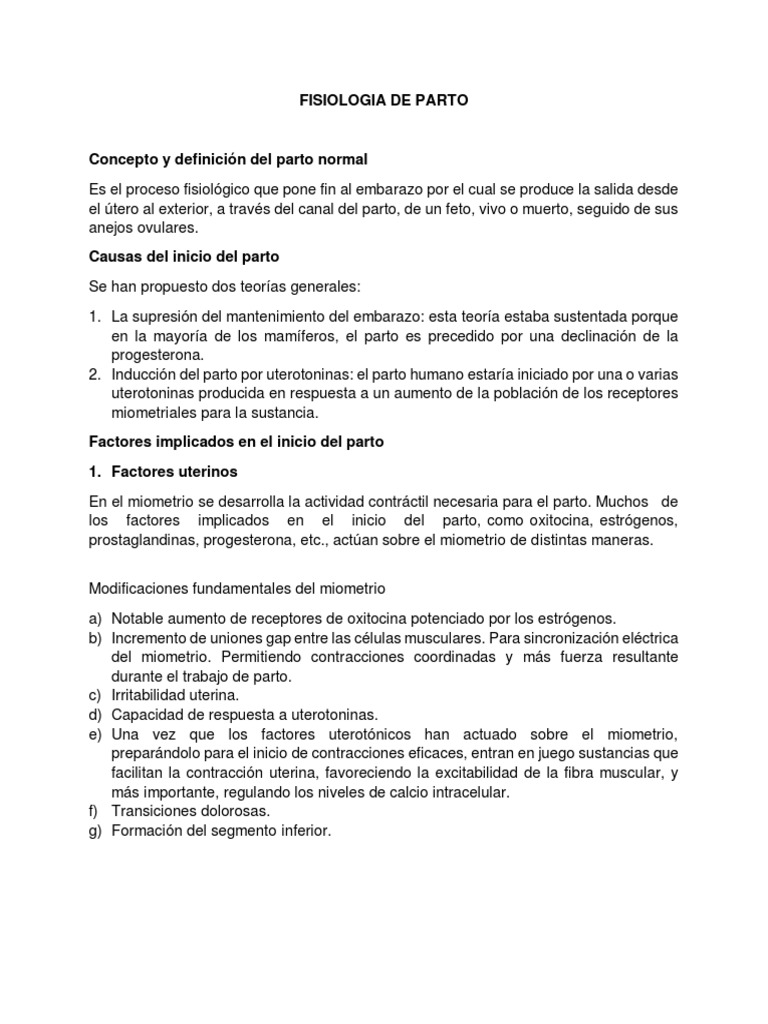 FISIOLOGIA DE PARTO

Concepto y definición del parto normal

Es el proceso fisiológico que pone fin al embarazo por el cual se produce la salida desde el útero al exterior, a través del canal del parto, de un feto, vivo o muerto, seguido de sus anejos ovulares.

Causas del inicio del parto

Se han propuesto dos teorías generales:

1. La supresión del mantenimiento del embarazo: esta teoría estaba sustentada porque en la mayoría de los mamíferos, el parto es precedido por una declinación de la progesterona.
2. Inducción del parto por uterotoninas: el parto humano estaría iniciado por una o varias uterotoninas producida en respuesta a un aumento de la población de los receptores miometriales para la sustancia.

Factores implicados en el inicio del parto

1. Factores uterinos

En el miometrio se desarrolla la actividad contráctil necesaria para el parto. Muchos de los factores implicados en el inicio del parto, como oxitocina, estrógenos, prostaglandinas, progesterona, etc., actúan sobre el miometrio de distintas maneras.

Modificaciones fundamentales del miometrio

a) Notable aumento de receptores de oxitocina potenciado por los estrógenos.
b) Incremento de uniones gap entre las células musculares. Para sincronización eléctrica del miometrio. Permitiendo contracciones coordinadas y más fuerza resultante durante el trabajo de parto.
c) Irritabilidad uterina.
d) Capacidad de respuesta a uterotoninas.
e) Una vez que los factores uterotónicos han actuado sobre el miometrio, preparándolo para el inicio de contracciones eficaces, entran en juego sustancias que facilitan la contracción uterina, favoreciendo la excitabilidad de la fibra muscular, y más importante, regulando los niveles de calcio intracelular.
f) Transiciones dolorosas.
g) Formación del segmento inferior.